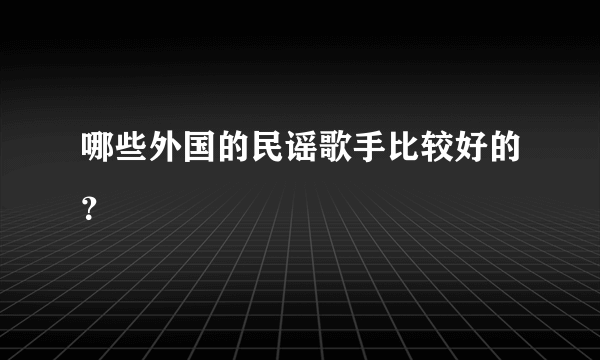 哪些外国的民谣歌手比较好的？